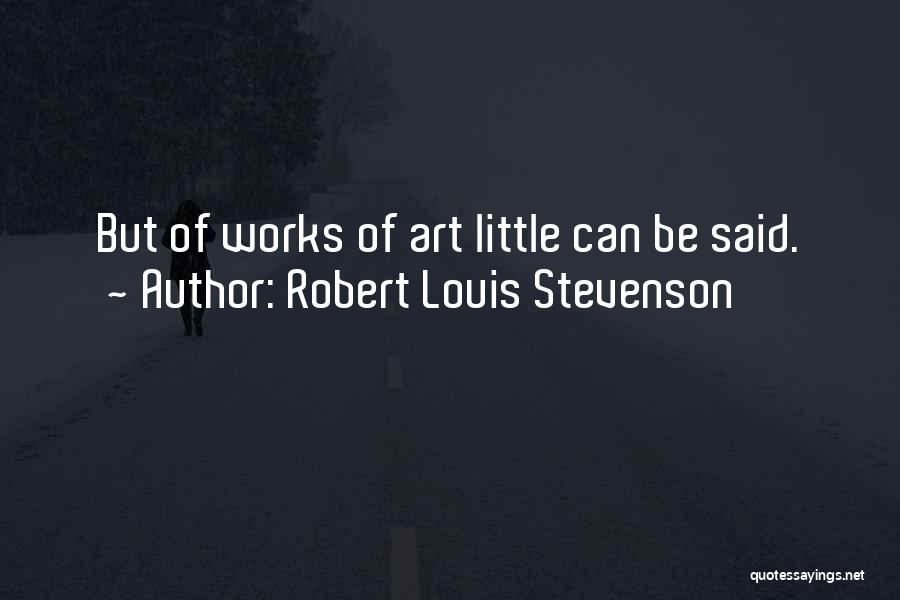 But of works of art little can be said.
~ Author: Robert Louis Stevenson

quotessayings.net